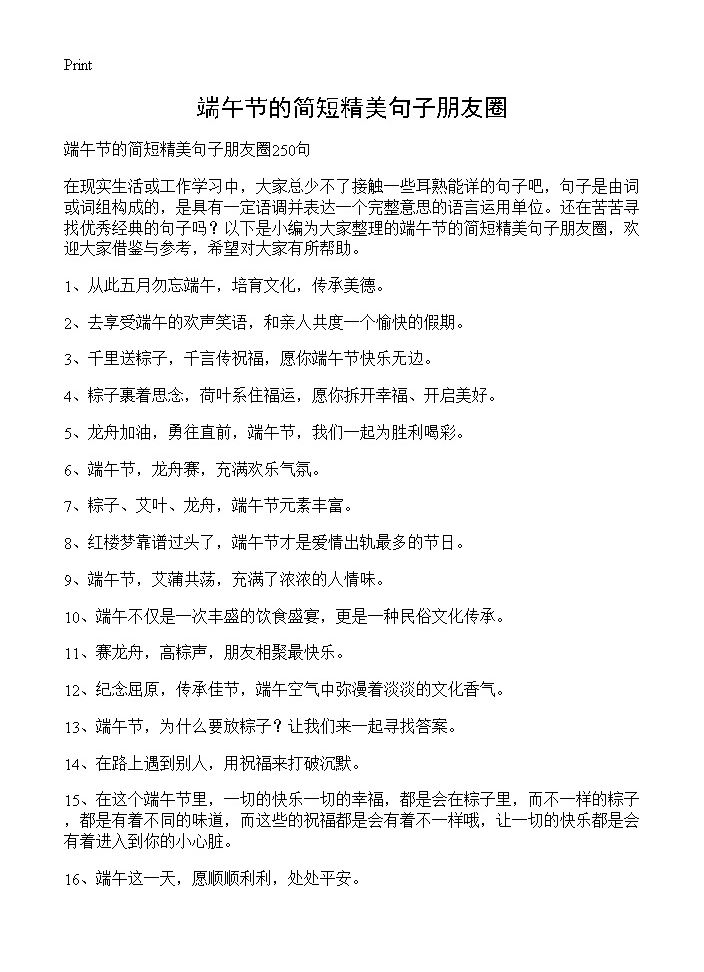 Print

端午节的简短精美句子朋友圈

端午节的简短精美句子朋友圈250句

在现实生活或工作学习中，大家总少不了接触一些耳熟能详的句子吧，句子是由词或词组构成的，是具有一定语调并表达一个完整意思的语言运用单位。还在苦苦寻找优秀经典的句子吗？以下是小编为大家整理的端午节的简短精美句子朋友圈，欢迎大家借鉴与参考，希望对大家有所帮助。

1、从此五月勿忘端午，培育文化，传承美德。

2、去享受端午的欢声笑语，和亲人共度一个愉快的假期。

3、千里送粽子，千言传祝福，愿你端午节快乐无边。

4、粽子裹着思念，荷叶系住福运，愿你拆开幸福、开启美好。

5、龙舟加油，勇往直前，端午节，我们一起为胜利喝彩。

6、端午节，龙舟赛，充满欢乐气氛。

7、粽子、艾叶、龙舟，端午节元素丰富。

8、红楼梦靠谱过头了，端午节才是爱情出轨最多的节日。

9、端午节，艾蒲共荡，充满了浓浓的人情味。

10、端午不仅是一次丰盛的饮食盛宴，更是一种民俗文化传承。

11、赛龙舟，高粽声，朋友相聚最快乐。

12、纪念屈原，传承佳节，端午空气中弥漫着淡淡的文化香气。

13、端午节，为什么要放粽子？让我们来一起寻找答案。

14、在路上遇到别人，用祝福来打破沉默。

15、在这个端午节里，一切的快乐一切的幸福，都是会在粽子里，而不一样的粽子，都是有着不同的味道，而这些的祝福都是会有着不一样哦，让一切的快乐都是会有着进入到你的小心脏。

16、端午这一天，愿顺顺利利，处处平安。